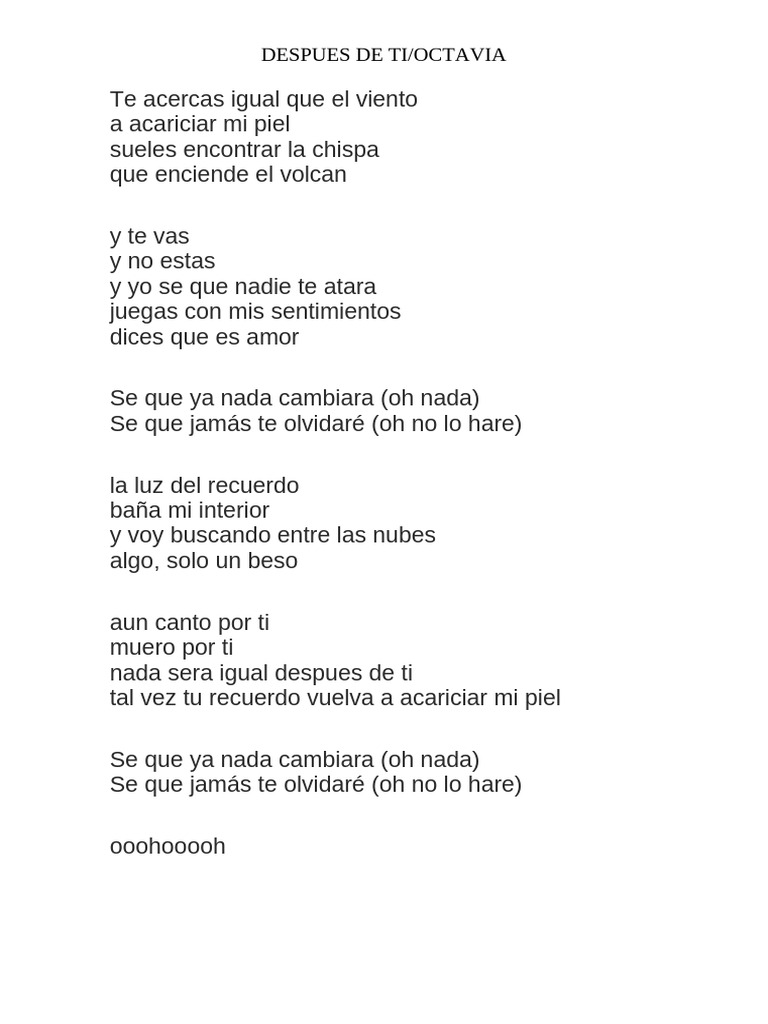 DESPUES DE TI/OCTAVIA

Te acercas igual que el viento
a acariciar mi piel
sueles encontrar la chispa
que enciende el volcan

y te vas
y no estas
y yo se que nadie te atara
juegas con mis sentimientos
dices que es amor

Se que ya nada cambiara (oh nada)
Se que jamás te olvidaré (oh no lo hare)

la luz del recuerdo
baña mi interior
y voy buscando entre las nubes
algo, solo un beso

aun canto por ti
muero por ti
nada sera igual despues de ti
tal vez tu recuerdo vuelva a acariciar mi piel

Se que ya nada cambiara (oh nada)
Se que jamás te olvidaré (oh no lo hare)

ooohooooh